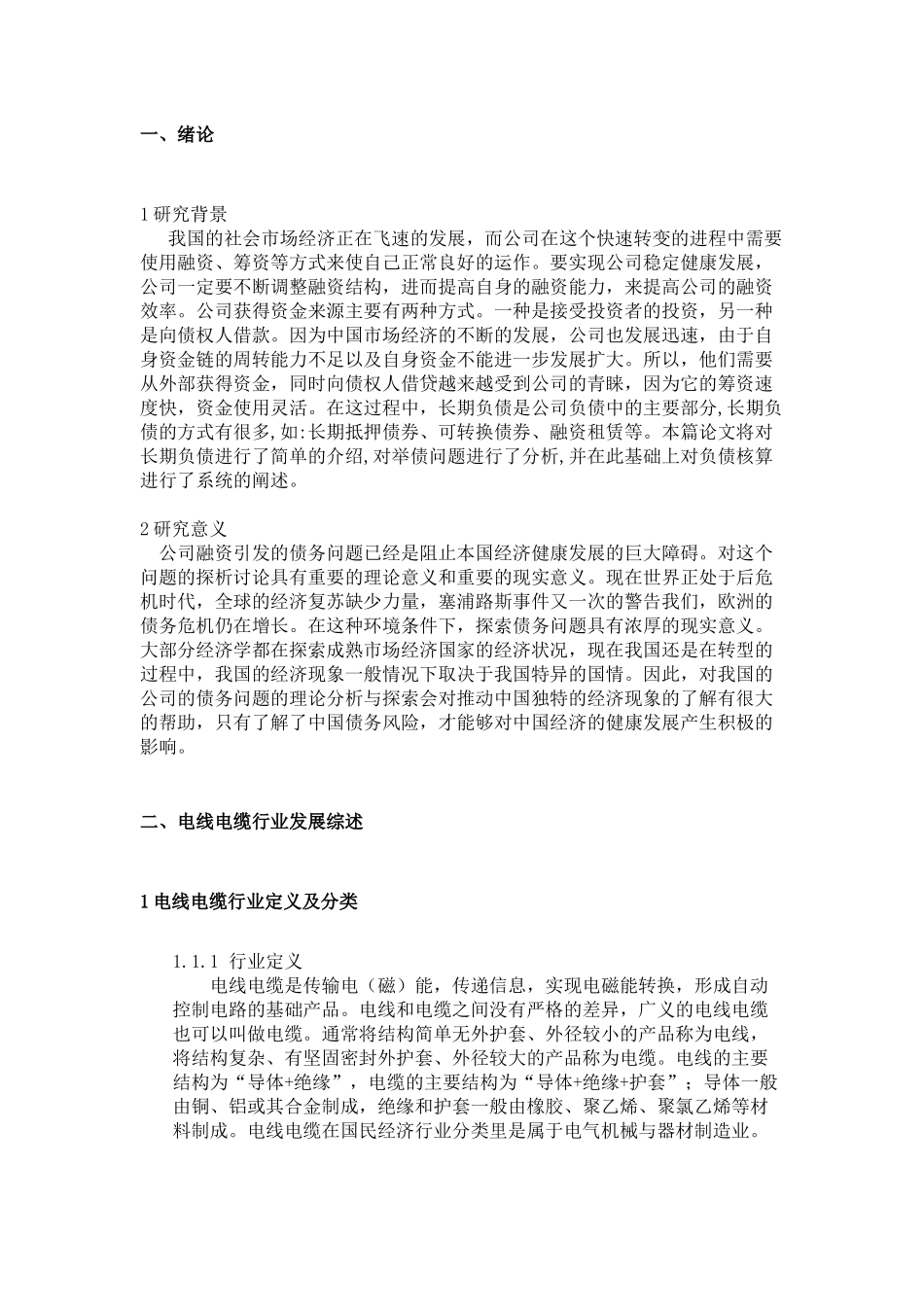 一、绪论

1 研究背景
我国的社会市场经济正在飞速的发展，而公司在这个快速转变的进程中需要使用融资、筹资等方式来使自己正常良好的运作。要实现公司稳定健康发展，公司一定要不断调整融资结构，进而提高自身的融资能力，来提高公司的融资效率。公司获得资金来源主要有两种方式。一种是接受投资者的投资，另一种是向债权人借款。因为中国市场经济的不断的发展，公司也发展迅速，由于自身资金链的周转能力不足以及自身资金不能进一步发展扩大。所以，他们需要从外部获得资金，同时向债权人借贷越来越受到公司的青睐，因为它的筹资速度快，资金使用灵活。在这过程中，长期负债是公司负债中的主要部分,长期负债的方式有很多,如:长期抵押债券、可转换债券、融资租赁等。本篇论文将对长期负债进行了简单的介绍,对举债问题进行了分析,并在此基础上对负债核算进行了系统的阐述。

2 研究意义
公司融资引发的债务问题已经是阻止本国经济健康发展的巨大障碍。对这个问题的探析讨论具有重要的理论意义和重要的现实意义。现在世界正处于后危机时代，全球的经济复苏缺少力量，塞浦路斯事件又一次的警告我们，欧洲的债务危机仍在增长。在这种环境条件下，探索债务问题具有浓厚的现实意义。大部分经济学都在探索成熟市场经济国家的经济状况，现在我国还是在转型的过程中，我国的经济现象一般情况下取决于我国特异的国情。因此，对我国的公司的债务问题的理论分析与探索会对推动中国独特的经济现象的了解有很大的帮助，只有了解了中国债务风险，才能够对中国经济的健康发展产生积极的影响。

二、电线电缆行业发展综述

1 电线电缆行业定义及分类

1.1.1 行业定义
电线电缆是传输电（磁）能，传递信息，实现电磁能转换，形成自动控制电路的基础产品。电线和电缆之间没有严格的差异，广义的电线电缆也可以叫做电缆。通常将结构简单无外护套、外径较小的产品称为电线，将结构复杂、有坚固密封外护套、外径较大的产品称为电缆。电线的主要结构为“导体+绝缘”，电缆的主要结构为“导体+绝缘+护套”；导体一般由铜、铝或其合金制成，绝缘和护套一般由橡胶、聚乙烯、聚氯乙烯等材料制成。电线电缆在国民经济行业分类里是属于电气机械与器材制造业。